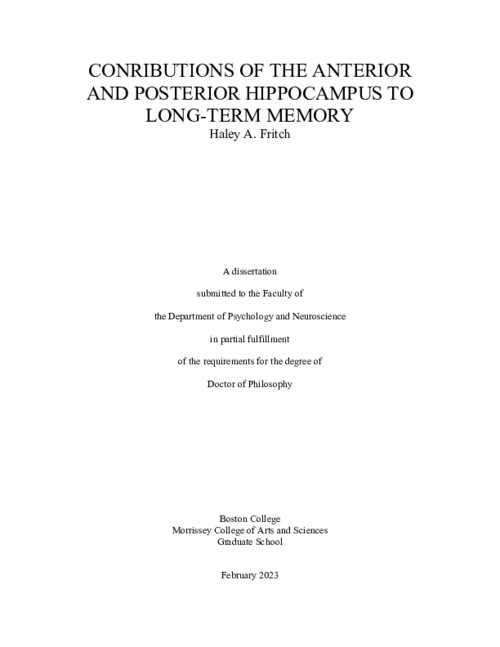 CONRIBUTIONS OF THE ANTERIOR AND POSTERIOR HIPPOCAMPUS TO LONG-TERM MEMORY

Haley A. Fritch

A dissertation

submitted to the Faculty of

the Department of Psychology and Neuroscience

in partial fulfillment

of the requirements for the degree of

Doctor of Philosophy

Boston College
Morrissey College of Arts and Sciences
Graduate School

February 2023